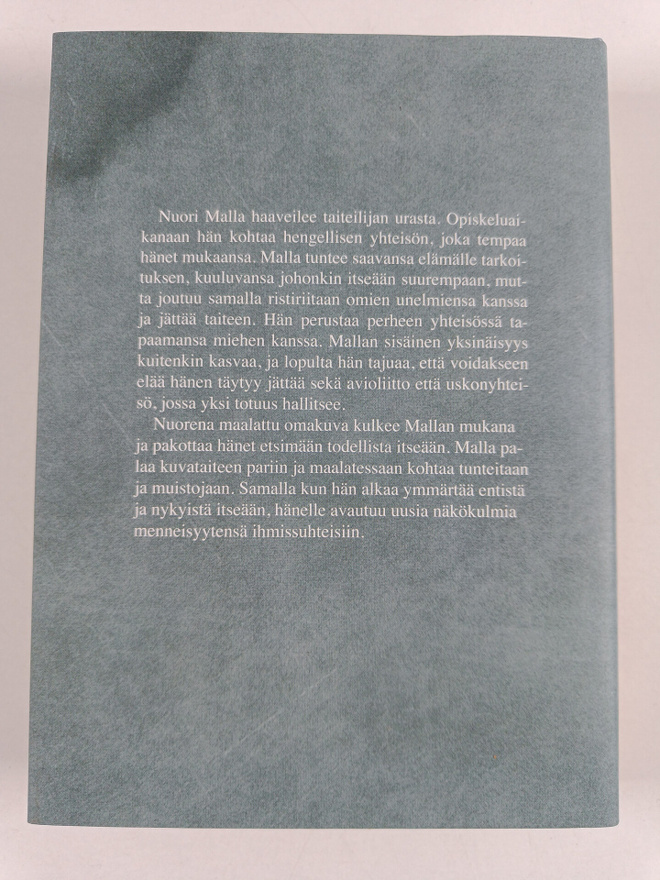 Nuori Malla haaveilee taiteilijan urasta. Opiskeluaikanaan hän kohtaa hengellisen yhteisön, joka tempaa hänet mukaansa. Malla tuntee saavansa elämälle tarkoituksen, kuuluvansa johonkin itseään suurempaan, mutta joutuu samalla ristiriitaan omien unelmiensa kanssa ja jättää taiteen. Hän perustaa perheen yhteisössä tapaamansa miehen kanssa. Mallan sisäinen yksinäisyys kuitenkin kasvaa, ja lopulta hän tajuaa, että voidakseen elää hänen täytyy jättää sekä avioliitto että uskonyhteisö, jossa yksi totuus hallitsee.

Nuorena maalattu omakuva kulkee Mallan mukana ja pakottaa hänet etsimään todellista itseään. Malla palaa kuvataiteen pariin ja maalatessaan kohtaa tunteitaan ja muistojaan. Samalla kun hän alkaa ymmärtää entistä ja nykyistä itseään, hänelle avautuu uusia näkökulmia menneisyytensä ihmissuhteisiin.